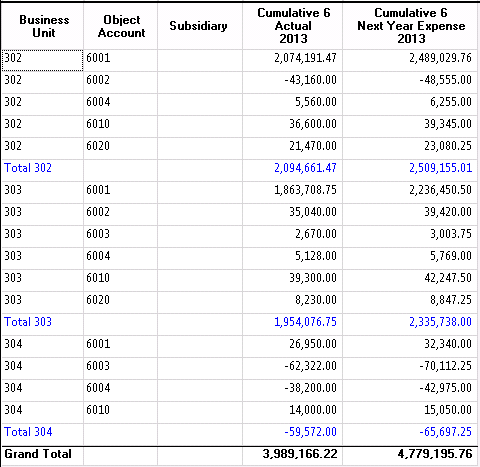 | Business Unit | Object Account | Subsidiary | Cumulative 6 Actual 2013 | Cumulative 6 Next Year Expense 2013 |
|---|---|---|---|---|
| 302 | 6001 | | 2,074,191.47 | 2,489,029.76 |
| 302 | 6002 | | -43,160.00 | -48,555.00 |
| 302 | 6004 | | 5,560.00 | 6,255.00 |
| 302 | 6010 | | 36,600.00 | 39,345.00 |
| 302 | 6020 | | 21,470.00 | 23,080.25 |
| Total 302 | | | 2,094,661.47 | 2,509,155.01 |
| 303 | 6001 | | 1,863,708.75 | 2,236,450.50 |
| 303 | 6002 | | 35,040.00 | 39,420.00 |
| 303 | 6003 | | 2,670.00 | 3,003.75 |
| 303 | 6004 | | 5,128.00 | 5,769.00 |
| 303 | 6010 | | 39,300.00 | 42,247.50 |
| 303 | 6020 | | 8,230.00 | 8,847.25 |
| Total 303 | | | 1,954,076.75 | 2,335,738.00 |
| 304 | 6001 | | 26,950.00 | 32,340.00 |
| 304 | 6003 | | -62,322.00 | -70,112.25 |
| 304 | 6004 | | -38,200.00 | -42,975.00 |
| 304 | 6010 | | 14,000.00 | 15,050.00 |
| Total 304 | | | -59,572.00 | -65,697.25 |
| Grand Total | | | 3,989,166.22 | 4,779,195.76 |